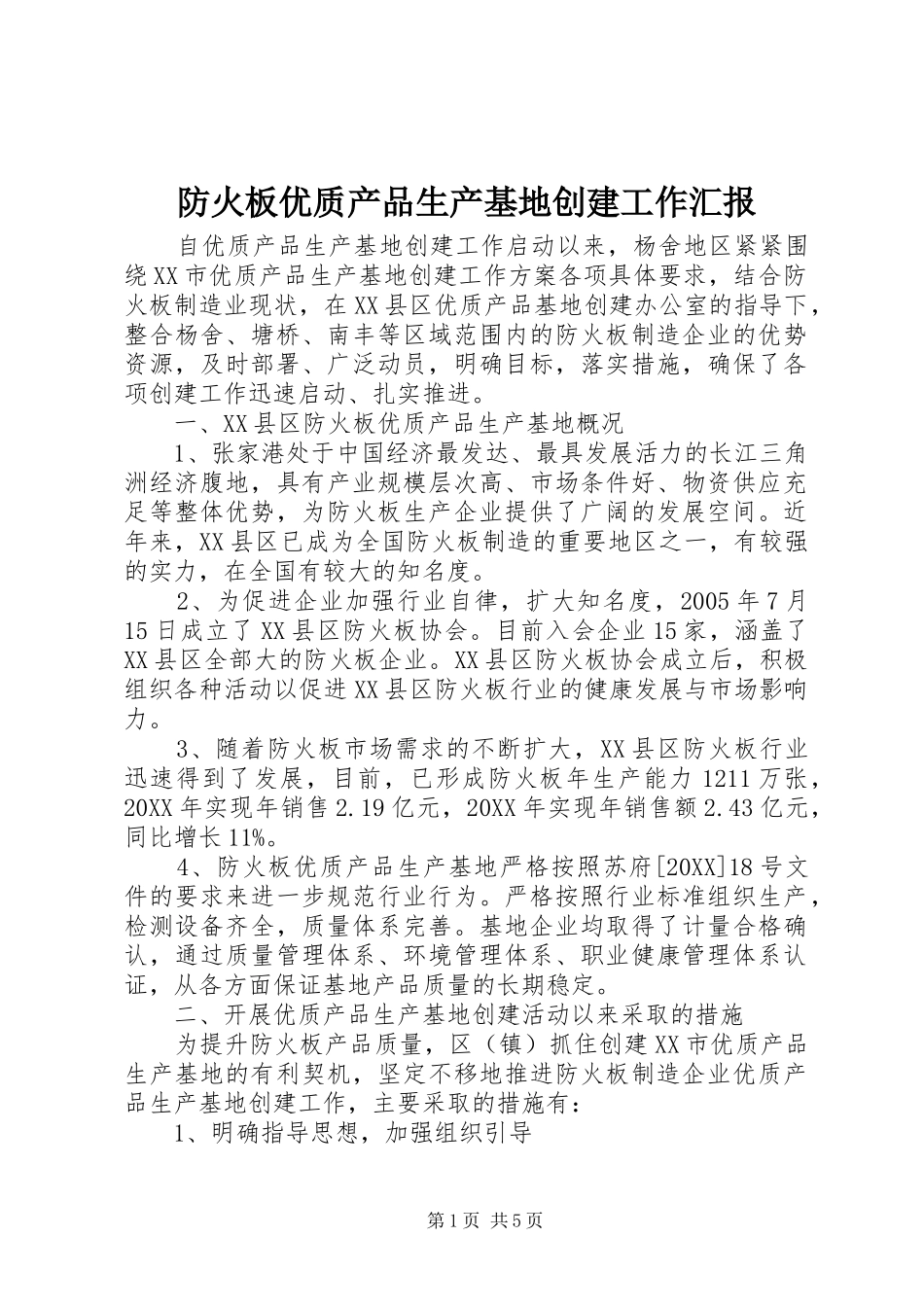 防火板优质产品生产基地创建工作汇报

自优质产品生产基地创建工作启动以来，杨舍地区紧紧围绕XX市优质产品生产基地创建工作方案各项具体要求，结合防火板制造业现状，在XX县区优质产品基地创建办公室的指导下，整合杨舍、塘桥、南丰等区域范围内的防火板制造企业的优势资源，及时部署、广泛动员，明确目标，落实措施，确保了各项创建工作迅速启动、扎实推进。

一、XX县区防火板优质产品生产基地概况

1、张家港处于中国经济最发达、最具发展活力的长江三角洲经济腹地，具有产业规模层次高、市场条件好、物资供应充足等整体优势，为防火板生产企业提供了广阔的发展空间。近年来，XX县区已成为全国防火板制造的重要地区之一，有较强的实力，在全国有较大的知名度。

2、为促进企业加强行业自律，扩大知名度，2005年7月15日成立了XX县区防火板协会。目前入会企业15家，涵盖了XX县区全部大的防火板企业。XX县区防火板协会成立后，积极组织各种活动以促进XX县区防火板行业的健康发展与市场影响力。

3、随着防火板市场需求的不断扩大，XX县区防火板行业迅速得到了发展，目前，已形成防火板年生产能力1211万张，20XX年实现年销售2.19亿元，20XX年实现年销售额2.43亿元，同比增长11%。

4、防火板优质产品生产基地严格按照苏府[20XX]18号文件的要求来进一步规范行业行为。严格按照行业标准组织生产，检测设备齐全，质量体系完善。基地企业均取得了计量合格确认，通过质量管理体系、环境管理体系、职业健康管理体系认证，从各方面保证基地产品质量的长期稳定。

二、开展优质产品生产基地创建活动以来采取的措施

为提升防火板产品质量，区（镇）抓住创建XX市优质产品生产基地的有利契机，坚定不移地推进防火板制造企业优质产品生产基地创建工作，主要采取的措施有：

1、明确指导思想，加强组织引导

第1页 共5页